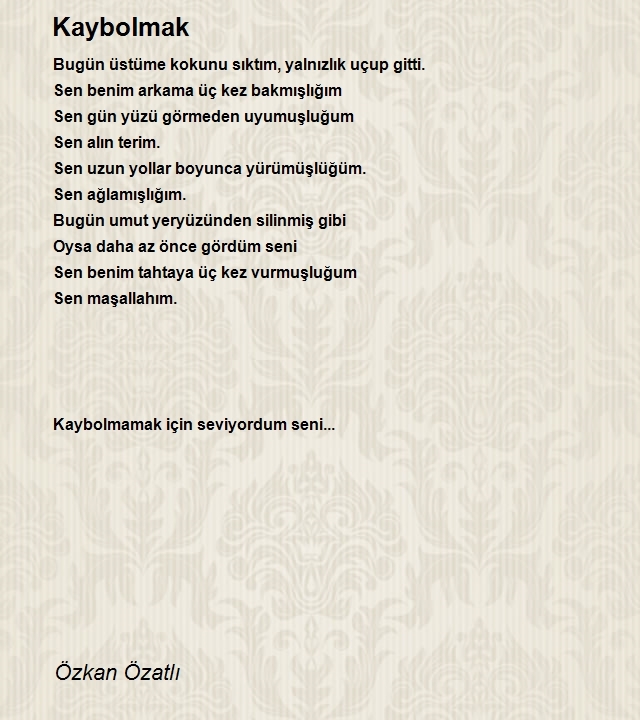 Kaybolmak

Bugün üstüme kokunu sıktım, yalnızlık uçup gitti.
Sen benim arkama üç kez bakmışlığım
Sen gün yüzü görmeden uyumuşluğum
Sen alın terim.
Sen uzun yollar boyunca yürümüşlüğüm.
Sen ağlamışlığım.
Bugün umut yeryüzünden silinmiş gibi
Oysa daha az önce gördüm seni
Sen benim tahtaya üç kez vurmuşluğum
Sen maşallahım.

Kaybolmamak için seviyordum seni...

Özkan Özatlı